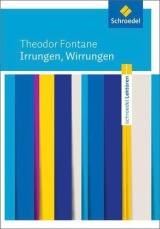 Schroedel

Theodor Fontane
Irrungen, Wirrungen

Schroedel Lektüren